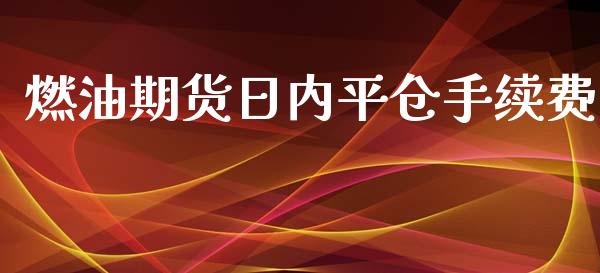 燃油期货日内平仓手续费